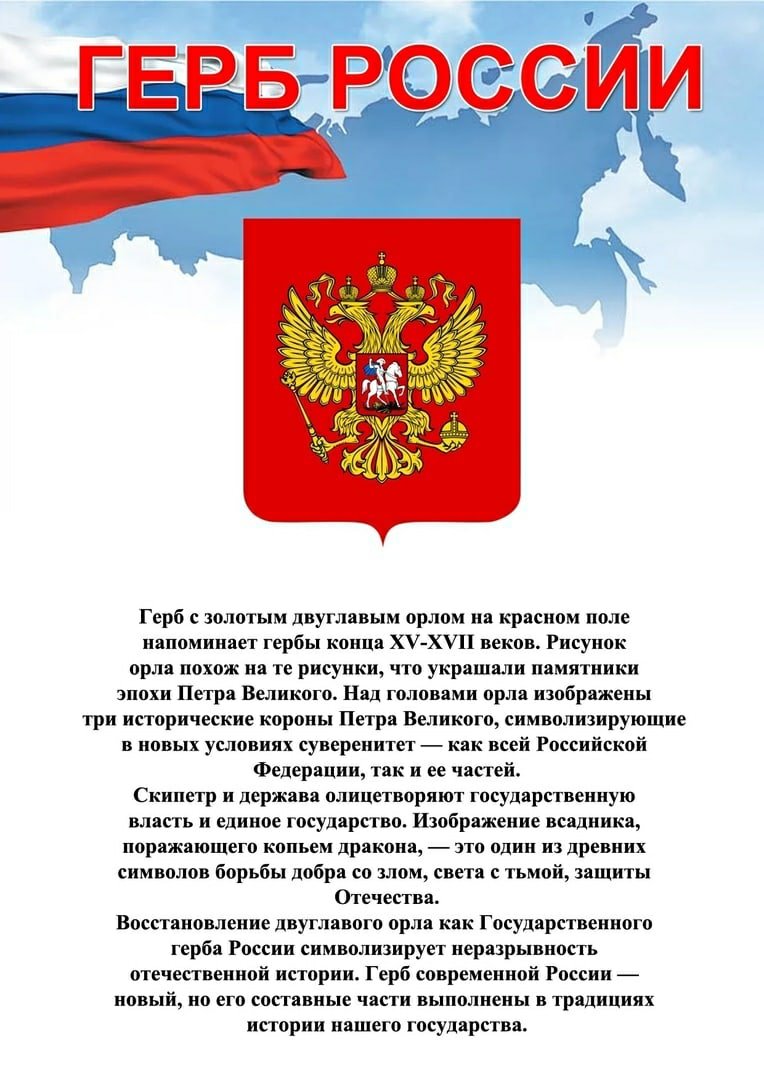 ГЕРБ РОССИИ

Герб с золотым двуглавым орлом на красном поле напоминает гербы конца XV-XVII веков. Рисунок орла похож на те рисунки, что украшали памятники эпохи Петра Великого. Над головами орла изображены три исторические короны Петра Великого, символизирующие в новых условиях суверенитет — как всей Российской Федерации, так и ее частей.
Скипетр и держава олицетворяют государственную власть и единое государство. Изображение всадника, поражающего копьем дракона, — это один из древних символов борьбы добра со злом, света с тьмой, защиты Отечества.
Восстановление двуглавого орла как Государственного герба России символизирует неразрывность отечественной истории. Герб современной России — новый, но его составные части выполнены в традициях истории нашего государства.